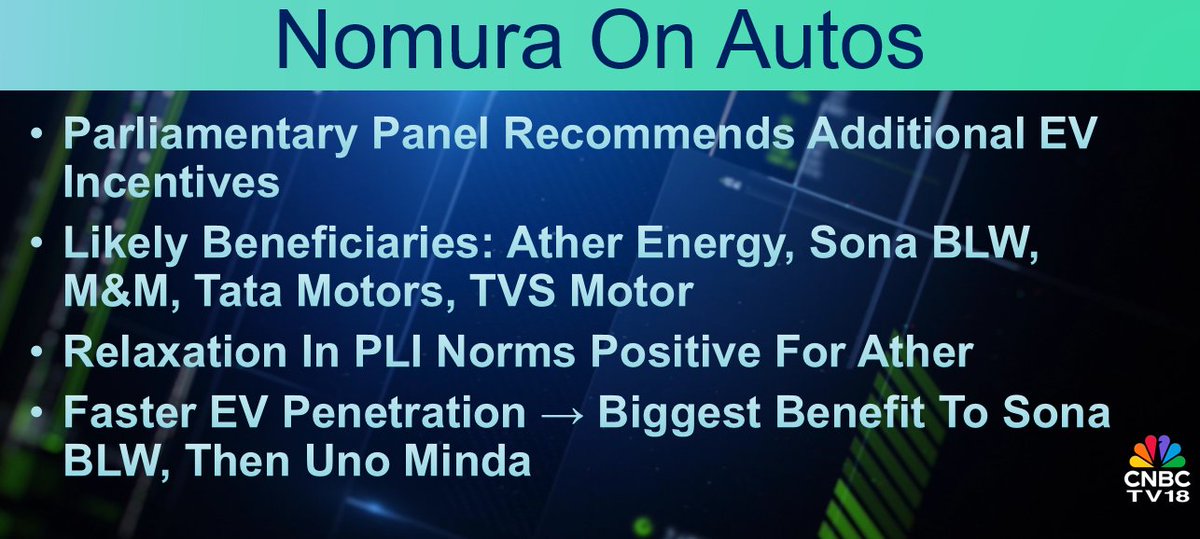 Nomura On Autos

• Parliamentary Panel Recommends Additional EV Incentives

• Likely Beneficiaries: Ather Energy, Sona BLW, M&M, Tata Motors, TVS Motor

• Relaxation In PLI Norms Positive For Ather

• Faster EV Penetration → Biggest Benefit To Sona BLW, Then Uno Minda

CNBC TV18